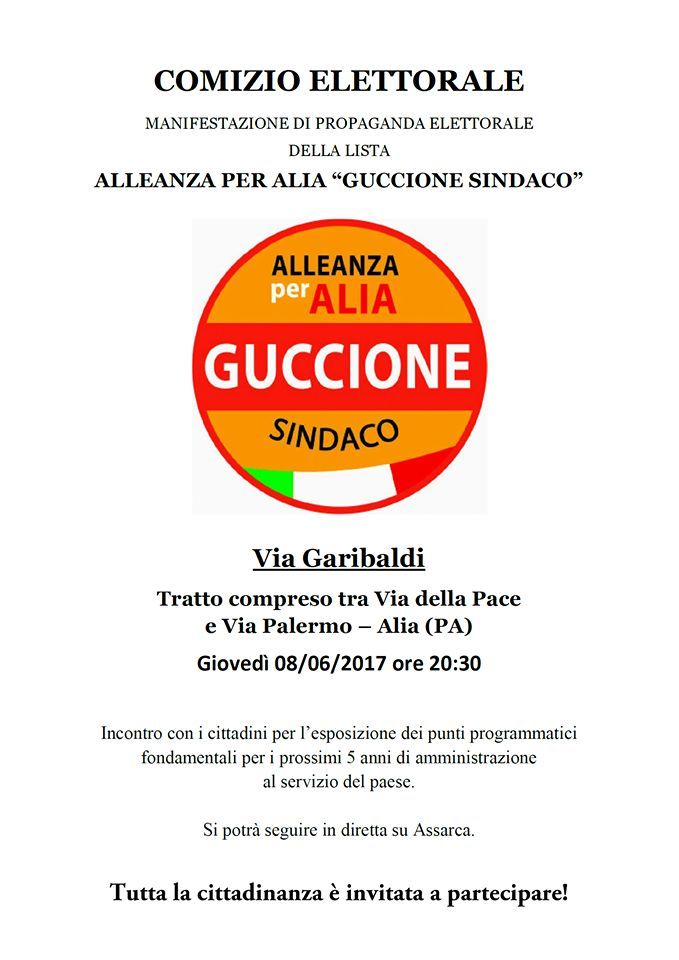 COMIZIO ELETTORALE

MANIFESTAZIONE DI PROPAGANDA ELETTORALE
DELLA LISTA

ALLEANZA PER ALIA “GUCCIONE SINDACO”

ALLEANZA
per ALIA
GUCCIONE
SINDACO

Via Garibaldi

Tratto compreso tra Via della Pace e Via Palermo – Alia (PA)

Giovedì 08/06/2017 ore 20:30

Incontro con i cittadini per l’esposizione dei punti programmatici fondamentali per i prossimi 5 anni di amministrazione al servizio del paese.

Si potrà seguire in diretta su Assarca.

Tutta la cittadinanza è invitata a partecipare!